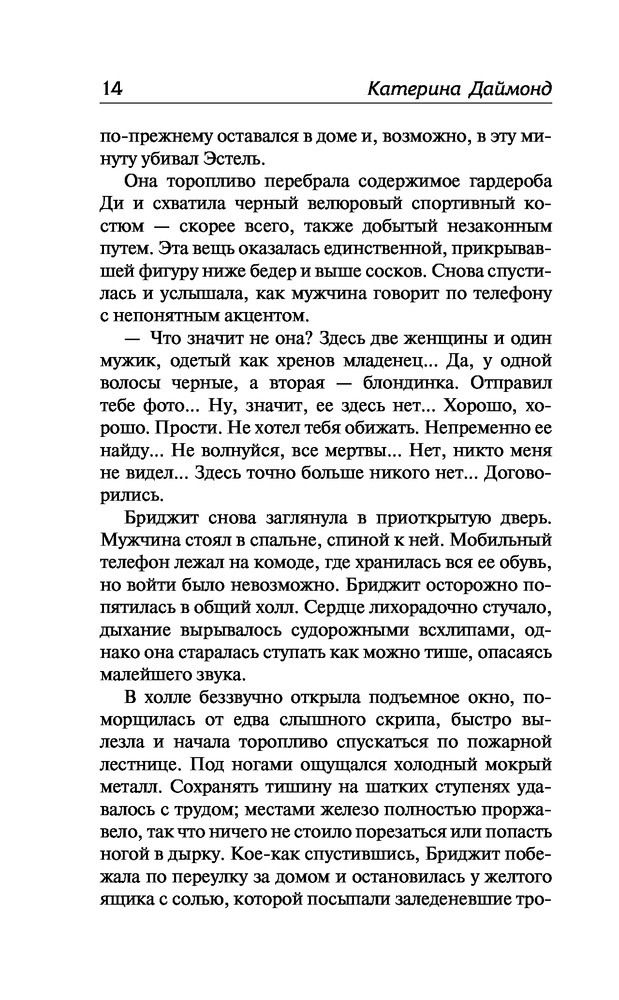 14 Катерина Даймонд

по-прежнему оставался в доме и, возможно, в эту минуту убивал Эстель.

Она торопливо перебрала содержимое гардероба Ди и схватила черный велюровый спортивный костюм — скорее всего, также добытый незаконным путем. Эта вещь оказалась единственной, прикрывавшей фигуру ниже бедер и выше сосков. Снова спустилась и услышала, как мужчина говорит по телефону с непонятным акцентом.

— Что значит не она? Здесь две женщины и один мужик, одетый как хренов младенец... Да, у одной волосы черные, а вторая — блондинка. Отправил тебе фото... Ну, значит, ее здесь нет... Хорошо, хорошо. Прости. Не хотел тебя обижать. Непременно ее найду... Не волнуйся, все мертвы... Нет, никто меня не видел... Здесь точно больше никого нет... Договорились.

Бриджит снова заглянула в приоткрытую дверь. Мужчина стоял в спальне, спиной к ней. Мобильный телефон лежал на комоде, где хранилась вся ее обувь, но войти было невозможно. Бриджит осторожно попятилась в общий холл. Сердце лихорадочно стучало, дыхание вырывалось судорожными всхлипами, однако она старалась ступать как можно тише, опасаясь малейшего звука.

В холле беззвучно открыла подъемное окно, поморщилась от едва слышного скрипа, быстро вылезла и начала торопливо спускаться по пожарной лестнице. Под ногами ощущался холодный мокрый металл. Сохранять тишину на шатких ступенях удавалось с трудом; местами железо полностью проржавело, так что ничего не стоило порезаться или попасть ногой в дырку. Кое-как спустившись, Бриджит побежала по переулку за домом и остановилась у желтого ящика с солью, которой посыпали заледеневшие тро-